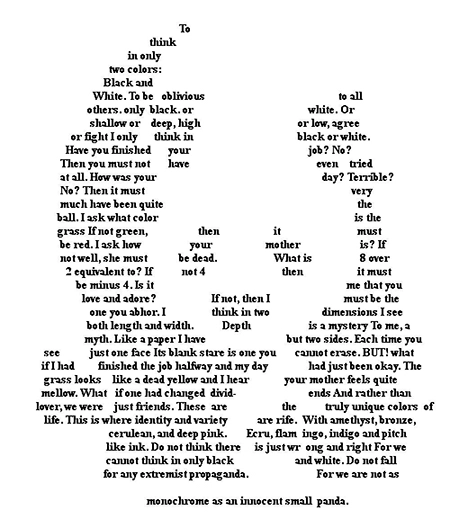 To think in only two colors: Black and White. To be oblivious to all others. only black. or white. Or shallow or deep, high or low, agree or fight I only think in black or white. Have you finished your job? No? Then you must not have even tried at all. How was your day? Terrible? No? Then it must very much have been quite the ball. I ask what color is the grass If not green, then it must be red. I ask how your mother is? If not well, she must be dead. What is 8 over 2 equivalent to? If not 4 then it must be minus 4. Is it me that you love and adore? If not, then I must be the one you abhor. I think in two dimensions I see both length and width. Depth is a mystery To me, a myth. Like a paper I have but two sides. Each time you see just one face Its blank stare is one you cannot erase. BUT! what if I had finished the job halfway and my day had just been okay. The grass looks like a dead yellow and I hear your mother feels quite mellow. What if one had changed divid- ends And rather than lover, we were just friends. These are the truly unique colors of life. This is where identity and variety are rife. With amethyst, bronze, cerulean, and deep pink. Ecru, flam ingo, indigo and pitch like ink. Do not think there is just wr ong and right For we cannot think in only black and white. Do not fall for any extremist propaganda. For we are not as

monochrome as an innocent small panda.